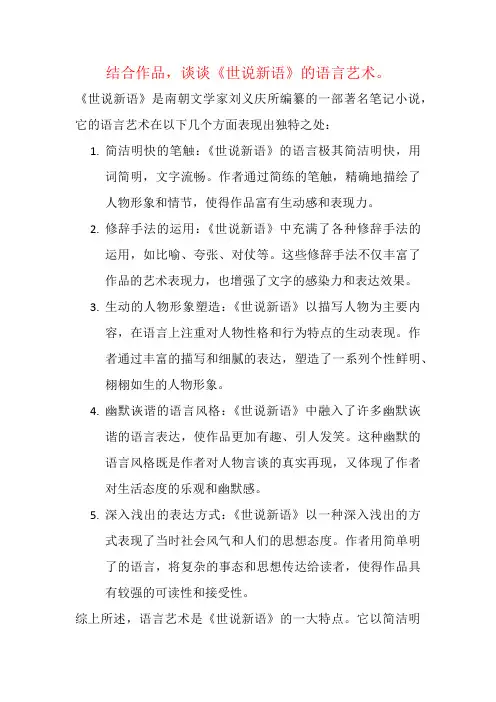 结合作品，谈谈《世说新语》的语言艺术。

《世说新语》是南朝文学家刘义庆所编纂的一部著名笔记小说，它的语言艺术在以下几个方面表现出独特之处：

1. 简洁明快的笔触：《世说新语》的语言极其简洁明快，用词简明，文字流畅。作者通过简练的笔触，精确地描绘了人物形象和情节，使得作品富有生动感和表现力。

2. 修辞手法的运用：《世说新语》中充满了各种修辞手法的运用，如比喻、夸张、对仗等。这些修辞手法不仅丰富了作品的艺术表现力，也增强了文字的感染力和表达效果。

3. 生动的人物形象塑造：《世说新语》以描写人物为主要内容，在语言上注重对人物性格和行为特点的生动表现。作者通过丰富的描写和细腻的表达，塑造了一系列个性鲜明、栩栩如生的人物形象。

4. 幽默诙谐的语言风格：《世说新语》中融入了许多幽默诙谐的语言表达，使作品更加有趣、引人发笑。这种幽默的语言风格既是作者对人物言谈的真实再现，又体现了作者对生活态度的乐观和幽默感。

5. 深入浅出的表达方式：《世说新语》以一种深入浅出的方式表现了当时社会风气和人们的思想态度。作者用简单明了的语言，将复杂的事态和思想传达给读者，使得作品具有较强的可读性和接受性。

综上所述，语言艺术是《世说新语》的一大特点。它以简洁明